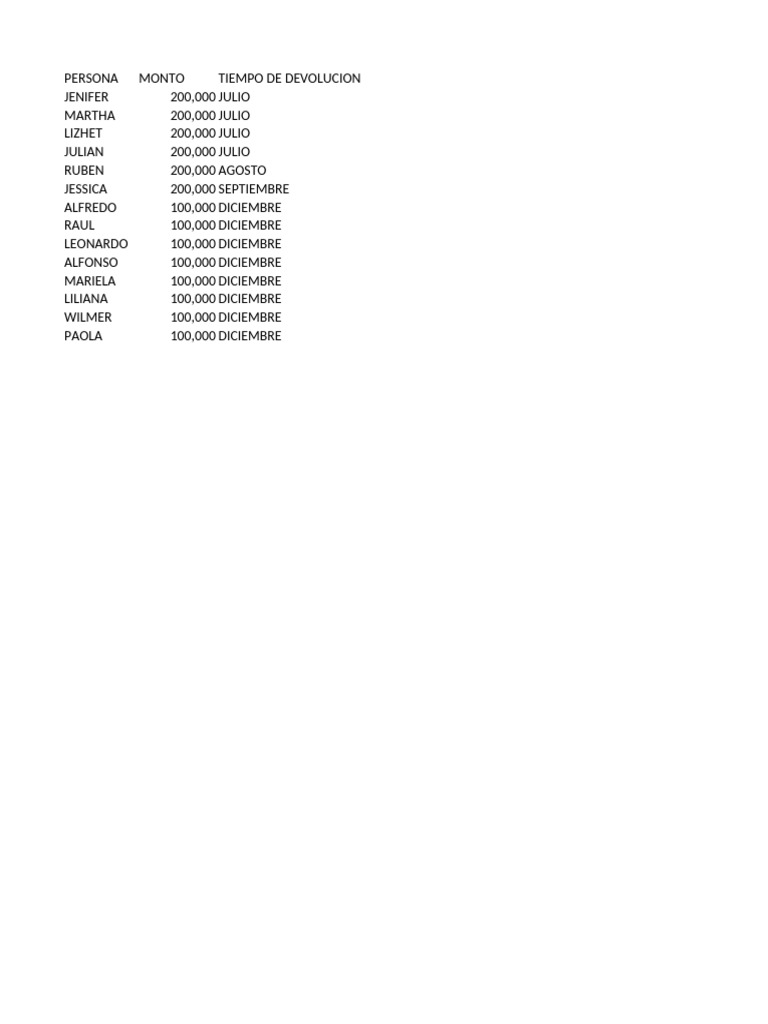 | PERSONA | MONTO | TIEMPO DE DEVOLUCION |
|---|---|---|
| JENIFER | 200,000 | JULIO |
| MARTHA | 200,000 | JULIO |
| LIZHET | 200,000 | JULIO |
| JULIAN | 200,000 | JULIO |
| RUBEN | 200,000 | AGOSTO |
| JESSICA | 200,000 | SEPTIEMBRE |
| ALFREDO | 100,000 | DICIEMBRE |
| RAUL | 100,000 | DICIEMBRE |
| LEONARDO | 100,000 | DICIEMBRE |
| ALFONSO | 100,000 | DICIEMBRE |
| MARIELA | 100,000 | DICIEMBRE |
| LILIANA | 100,000 | DICIEMBRE |
| WILMER | 100,000 | DICIEMBRE |
| PAOLA | 100,000 | DICIEMBRE |